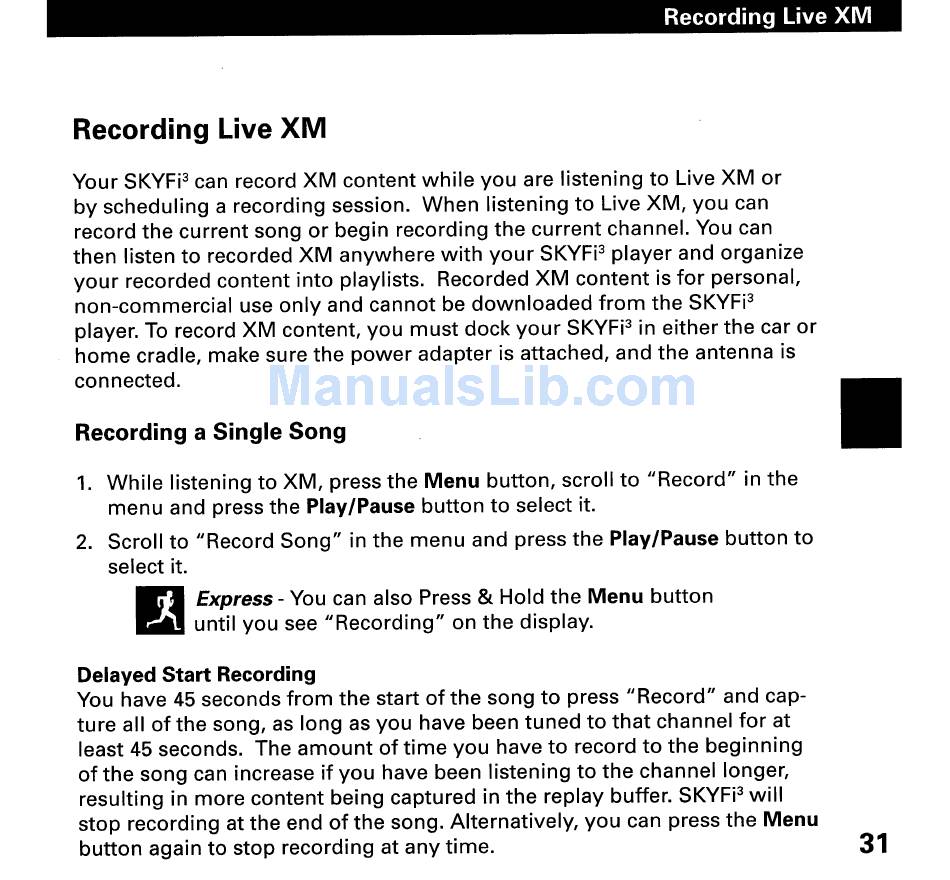 Recording Live XM

Recording Live XM

Your SKYFi$^3$ can record XM content while you are listening to Live XM or by scheduling a recording session. When listening to Live XM, you can record the current song or begin recording the current channel. You can then listen to recorded XM anywhere with your SKYFi$^3$ player and organize your recorded content into playlists. Recorded XM content is for personal, non-commercial use only and cannot be downloaded from the SKYFi$^3$ player. To record XM content, you must dock your SKYFi$^3$ in either the car or home cradle, make sure the power adapter is attached, and the antenna is connected.

ManualsLib.com

Recording a Single Song

1. While listening to XM, press the Menu button, scroll to "Record" in the menu and press the Play/Pause button to select it.

2. Scroll to "Record Song" in the menu and press the Play/Pause button to select it.

Express - You can also Press & Hold the Menu button until you see "Recording" on the display.

Delayed Start Recording
You have 45 seconds from the start of the song to press "Record" and capture all of the song, as long as you have been tuned to that channel for at least 45 seconds. The amount of time you have to record to the beginning of the song can increase if you have been listening to the channel longer, resulting in more content being captured in the replay buffer. SKYFi$^3$ will stop recording at the end of the song. Alternatively, you can press the Menu button again to stop recording at any time.

31